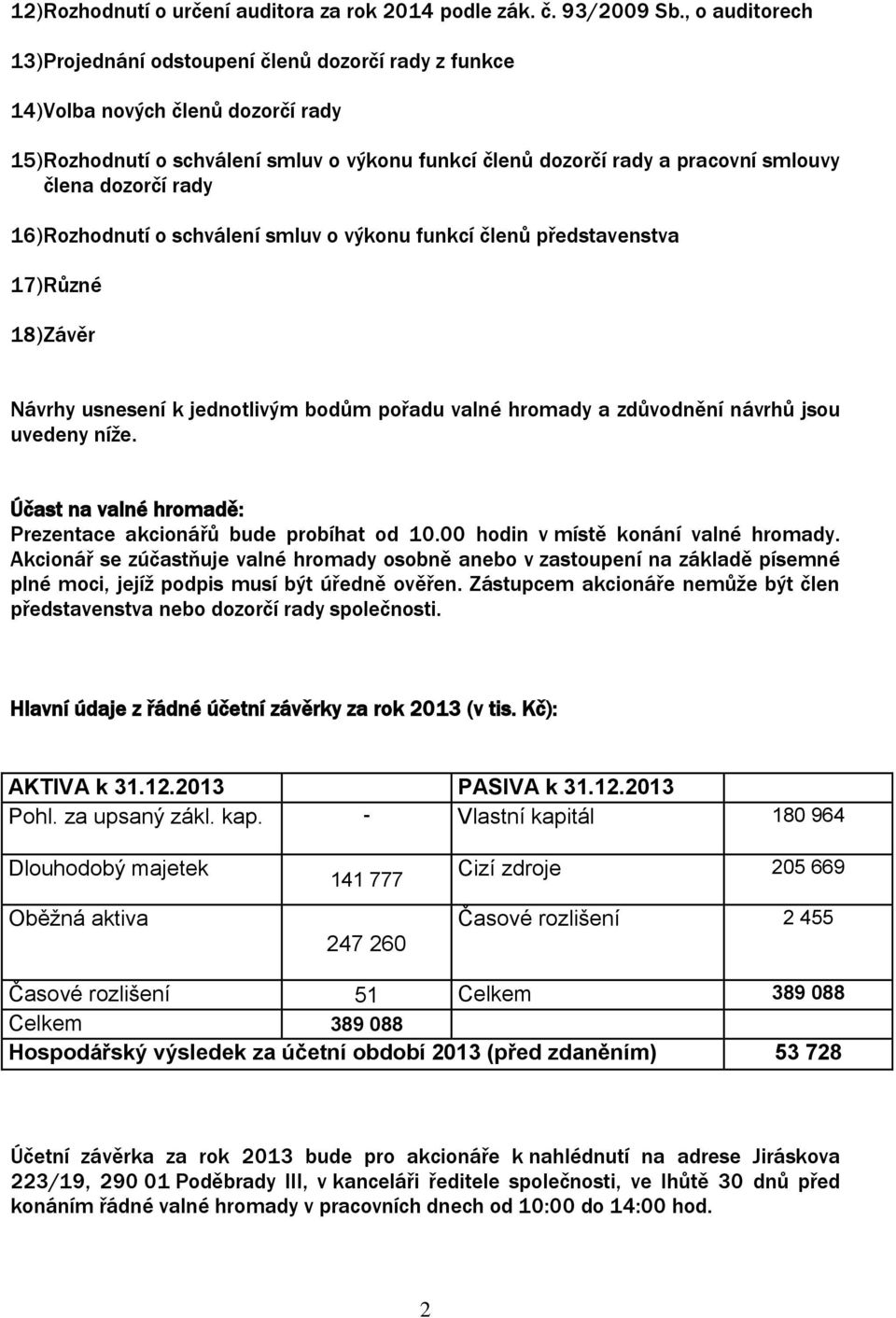 12)Rozhodnutí o určení auditora za rok 2014 podle zák. č. 93/2009 Sb., o auditorech

13)Projednání odstoupení členů dozorčí rady z funkce

14)Volba nových členů dozorčí rady

15)Rozhodnutí o schválení smluv o výkonu funkcí členů dozorčí rady a pracovní smlouvy člena dozorčí rady

16)Rozhodnutí o schválení smluv o výkonu funkcí členů představenstva

17)Různé

18)Závěr

Návrhy usnesení k jednotlivým bodům pořadu valné hromady a zdůvodnění návrhů jsou uvedeny níže.

Účast na valné hromadě:
Prezentace akcionářů bude probíhat od 10.00 hodin v místě konání valné hromady. Akcionář se zúčastňuje valné hromady osobně anebo v zastoupení na základě písemné plné moci, jejíž podpis musí být úředně ověřen. Zástupcem akcionáře nemůže být člen představenstva nebo dozorčí rady společnosti.

Hlavní údaje z řádné účetní závěrky za rok 2013 (v tis. Kč):

| AKTIVA k 31.12.2013 | | PASIVA k 31.12.2013 | |
|---|---|---|---|
| Pohl. za upsaný zákl. kap. | - | Vlastní kapitál | 180 964 |
| Dlouhodobý majetek | 141 777 | Cizí zdroje | 205 669 |
| Oběžná aktiva | 247 260 | Časové rozlišení | 2 455 |
| Časové rozlišení | 51 | Celkem | 389 088 |
| Celkem | 389 088 | | |
| Hospodářský výsledek za účetní období 2013 (před zdaněním) | | | 53 728 |

Účetní závěrka za rok 2013 bude pro akcionáře k nahlédnutí na adrese Jiráskova 223/19, 290 01 Poděbrady III, v kanceláři ředitele společnosti, ve lhůtě 30 dnů před konáním řádné valné hromady v pracovních dnech od 10:00 do 14:00 hod.

2